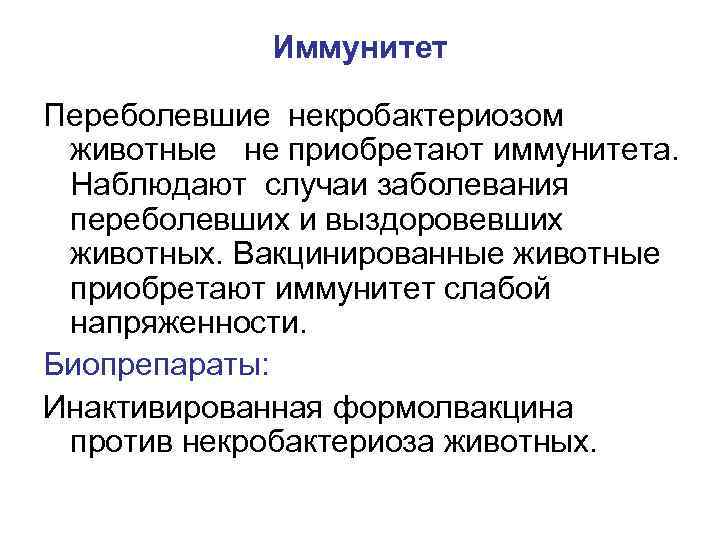 Иммунитет

Переболевшие некробактериозом животные не приобретают иммунитета. Наблюдают случаи заболевания переболевших и выздоровевших животных. Вакцинированные животные приобретают иммунитет слабой напряженности.

Биопрепараты:

Инактивированная формолвакцина против некробактериоза животных.